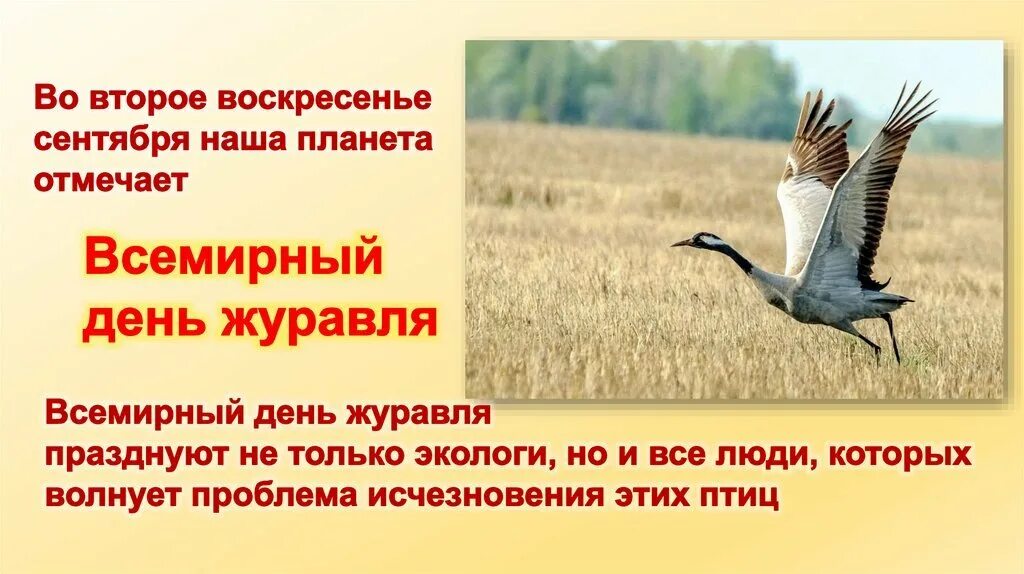 Во второе воскресенье сентября наша планета отмечает

Всемирный день журавля

Всемирный день журавля празднуют не только экологи, но и все люди, которых волнует проблема исчезновения этих птиц